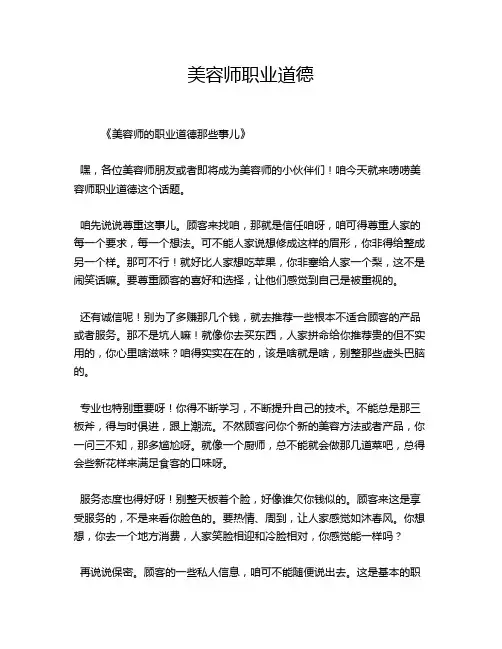 美容师职业道德

《美容师的职业道德那些事儿》

嘿，各位美容师朋友或者即将成为美容师的小伙伴们！咱今天就来唠唠美容师职业道德这个话题。

咱先说说尊重这事儿。顾客来找咱，那就是信任咱呀，咱可得尊重人家的每一个要求，每一个想法。可不能人家说想修成这样的眉形，你非得给整成另一个样。那可不行！就好比人家想吃苹果，你非塞给人家一个梨，这不是闹笑话嘛。要尊重顾客的喜好和选择，让他们感觉到自己是被重视的。

还有诚信呢！别为了多赚那几个钱，就去推荐一些根本不适合顾客的产品或者服务。那不是坑人嘛！就像你去买东西，人家拼命给你推荐贵的但不实用的，你心里啥滋味？咱得实实在在的，该是啥就是啥，别整那些虚头巴脑的。

专业也特别重要呀！你得不断学习，不断提升自己的技术。不能总是那三板斧，得与时俱进，跟上潮流。不然顾客问你个新的美容方法或者产品，你一问三不知，那多尴尬呀。就像一个厨师，总不能就会做那几道菜吧，总得会些新花样来满足食客的口味呀。

服务态度也得好呀！别整天板着个脸，好像谁欠你钱似的。顾客来这是享受服务的，不是来看你脸色的。要热情、周到，让人家感觉如沐春风。你想想，你去一个地方消费，人家笑脸相迎和冷脸相对，你感觉能一样吗？

再说说保密。顾客的一些私人信息，咱可不能随便说出去。这是基本的职